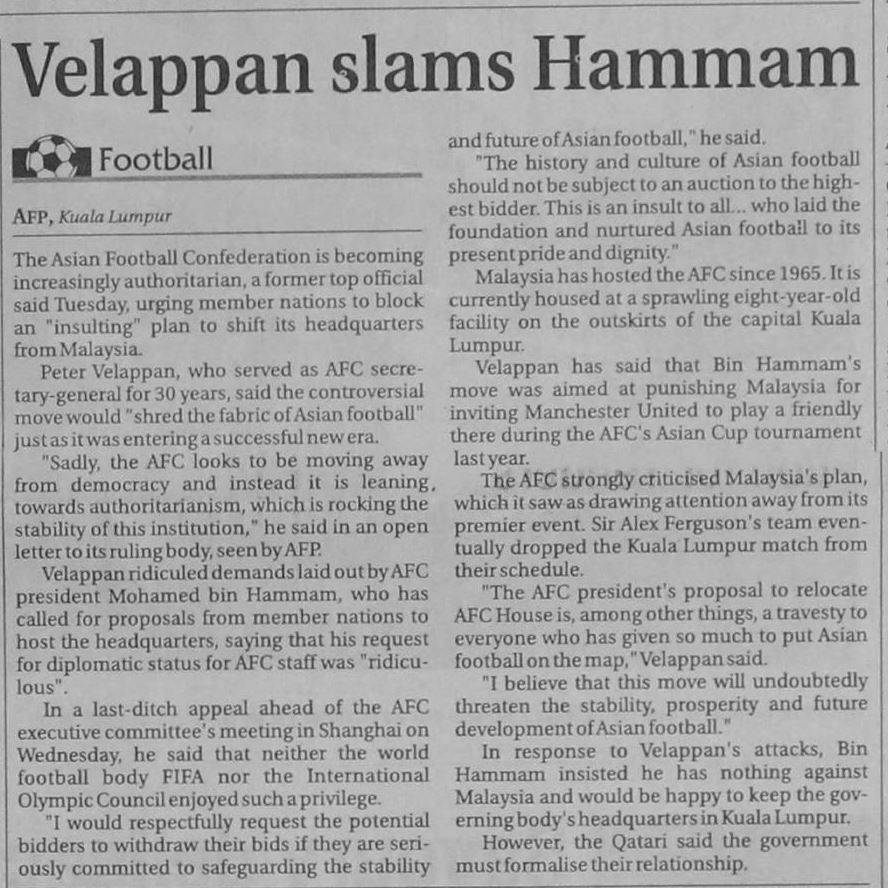 Velappan slams Hammam

Football

AFP, Kuala Lumpur

The Asian Football Confederation is becoming increasingly authoritarian, a former top official said Tuesday, urging member nations to block an "insulting" plan to shift its headquarters from Malaysia.

Peter Velappan, who served as AFC secretary-general for 30 years, said the controversial move would "shred the fabric of Asian football" just as it was entering a successful new era.

"Sadly, the AFC looks to be moving away from democracy and instead it is leaning, towards authoritarianism, which is rocking the stability of this institution," he said in an open letter to its ruling body, seen by AFP.

Velappan ridiculed demands laid out by AFC president Mohamed bin Hammam, who has called for proposals from member nations to host the headquarters, saying that his request for diplomatic status for AFC staff was "ridiculous".

In a last-ditch appeal ahead of the AFC executive committee's meeting in Shanghai on Wednesday, he said that neither the world football body FIFA nor the International Olympic Council enjoyed such a privilege.

"I would respectfully request the potential bidders to withdraw their bids if they are seriously committed to safeguarding the stability and future of Asian football," he said.

"The history and culture of Asian football should not be subject to an auction to the highest bidder. This is an insult to all... who laid the foundation and nurtured Asian football to its present pride and dignity."

Malaysia has hosted the AFC since 1965. It is currently housed at a sprawling eight-year-old facility on the outskirts of the capital Kuala Lumpur.

Velappan has said that Bin Hammam's move was aimed at punishing Malaysia for inviting Manchester United to play a friendly there during the AFC's Asian Cup tournament last year.

The AFC strongly criticised Malaysia's plan, which it saw as drawing attention away from its premier event. Sir Alex Ferguson's team eventually dropped the Kuala Lumpur match from their schedule.

"The AFC president's proposal to relocate AFC House is, among other things, a travesty to everyone who has given so much to put Asian football on the map," Velappan said.

"I believe that this move will undoubtedly threaten the stability, prosperity and future development of Asian football."

In response to Velappan's attacks, Bin Hammam insisted he has nothing against Malaysia and would be happy to keep the governing body's headquarters in Kuala Lumpur.

However, the Qatari said the government must formalise their relationship.